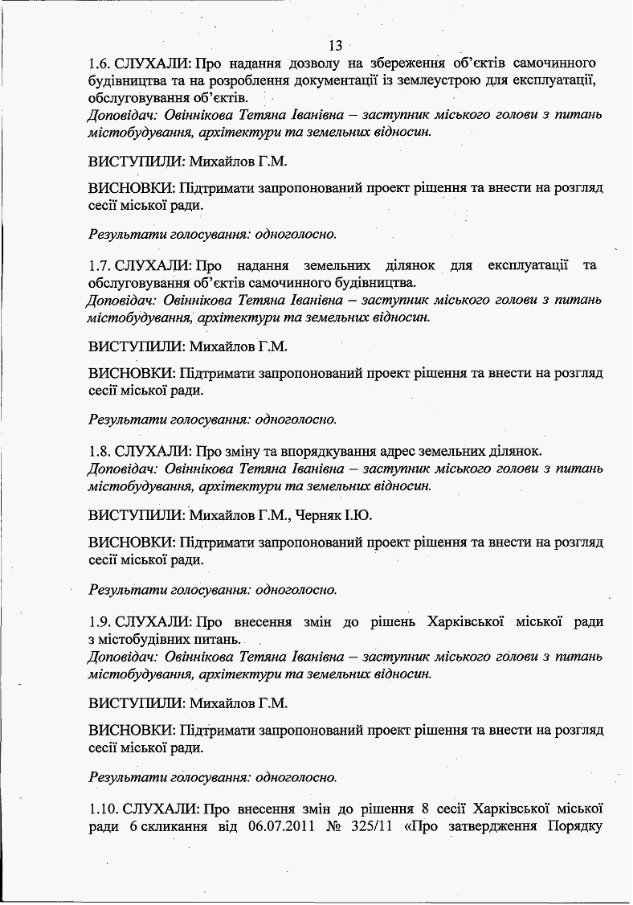 13

1.6. СЛУХАЛИ: Про надання дозволу на збереження об'єктів самочинного будівництва та на розроблення документації із землеустрою для експлуатації, обслуговування об'єктів.
Доповідач: Овіннікова Тетяна Іванівна – заступник міського голови з питань містобудування, архітектури та земельних відносин.

ВИСТУПИЛИ: Михайлов Г.М.

ВИСНОВКИ: Підтримати запропонований проект рішення та внести на розгляд сесії міської ради.

Результати голосування: одноголосно.

1.7. СЛУХАЛИ: Про надання земельних ділянок для експлуатації та обслуговування об'єктів самочинного будівництва.
Доповідач: Овіннікова Тетяна Іванівна – заступник міського голови з питань містобудування, архітектури та земельних відносин.

ВИСТУПИЛИ: Михайлов Г.М.

ВИСНОВКИ: Підтримати запропонований проект рішення та внести на розгляд сесії міської ради.

Результати голосування: одноголосно.

1.8. СЛУХАЛИ: Про зміну та впорядкування адрес земельних ділянок.
Доповідач: Овіннікова Тетяна Іванівна – заступник міського голови з питань містобудування, архітектури та земельних відносин.

ВИСТУПИЛИ: Михайлов Г.М., Черняк І.Ю.

ВИСНОВКИ: Підтримати запропонований проект рішення та внести на розгляд сесії міської ради.

Результати голосування: одноголосно.

1.9. СЛУХАЛИ: Про внесення змін до рішень Харківської міської ради з містобудівних питань.
Доповідач: Овіннікова Тетяна Іванівна – заступник міського голови з питань містобудування, архітектури та земельних відносин.

ВИСТУПИЛИ: Михайлов Г.М.

ВИСНОВКИ: Підтримати запропонований проект рішення та внести на розгляд сесії міської ради.

Результати голосування: одноголосно.

1.10. СЛУХАЛИ: Про внесення змін до рішення 8 сесії Харківської міської ради 6 скликання від 06.07.2011 № 325/11 «Про затвердження Порядку